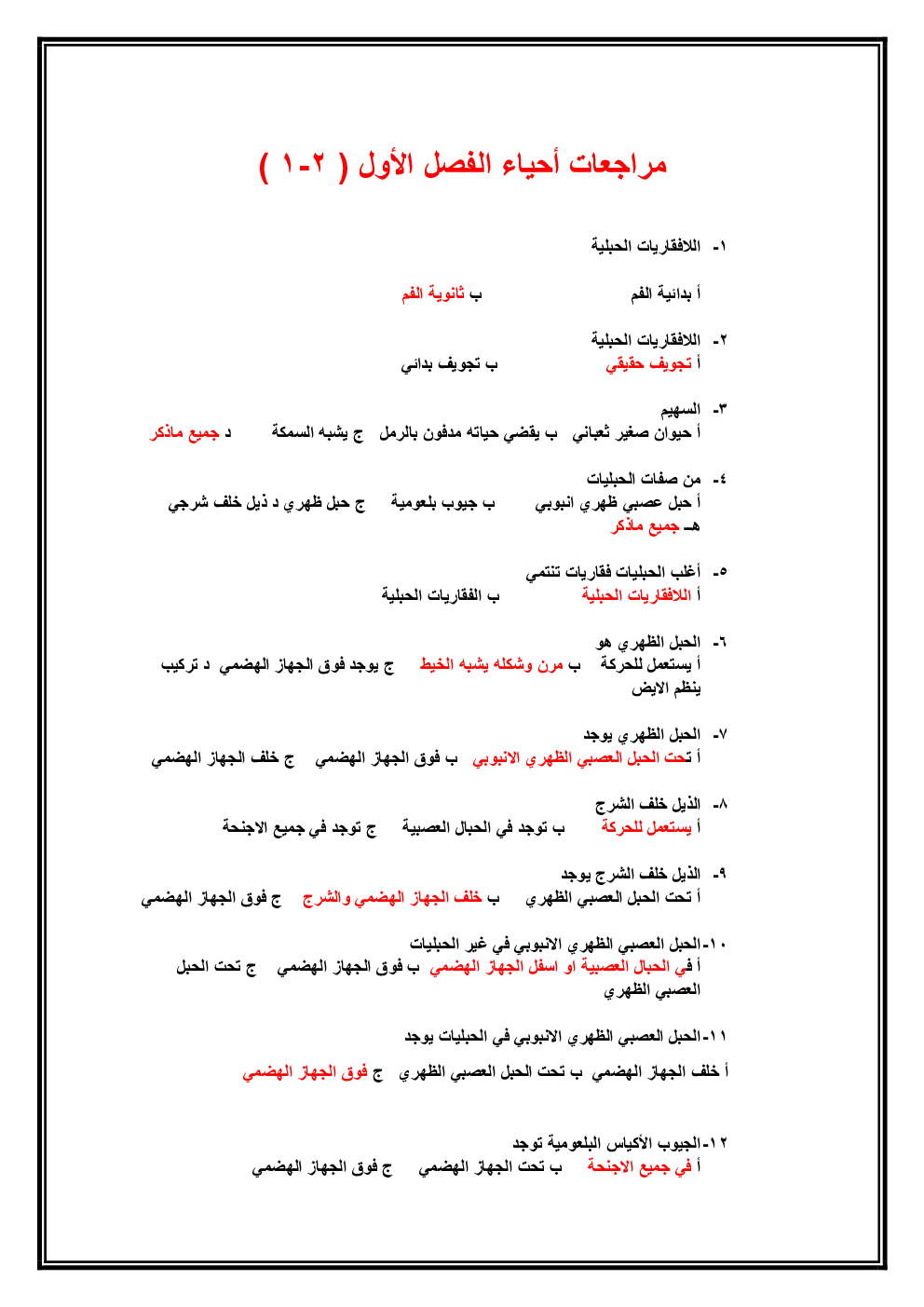 مراجعات أحياء الفصل الأول ( ٢-١ )

١- اللافقاريات الحبلية

أ بدائية الفم ب ثانوية الفم

٢- اللافقاريات الحبلية
أ تجويف حقيقي ب تجويف بدائي

٣- السهيم
أ حيوان صغير ثعباني ب يقضي حياته مدفون بالرمل ج يشبه السمكة د جميع ماذكر

٤- من صفات الحبليات
أ حبل عصبي ظهري انبوبي ب جيوب بلعومية ج حبل ظهري د ذيل خلف شرجي
هـ جميع ماذكر

٥- أغلب الحبليات فقاريات تنتمي
أ اللافقاريات الحبلية ب الفقاريات الحبلية

٦- الحبل الظهري هو
أ يستعمل للحركة ب مرن وشكله يشبه الخيط ج يوجد فوق الجهاز الهضمي د تركيب ينظم الايض

٧- الحبل الظهري يوجد
أ تحت الحبل العصبي الظهري الانبوبي ب فوق الجهاز الهضمي ج خلف الجهاز الهضمي

٨- الذيل خلف الشرج
أ يستعمل للحركة ب توجد في الحبال العصبية ج توجد في جميع الاجنحة

٩- الذيل خلف الشرج يوجد
أ تحت الحبل العصبي الظهري ب خلف الجهاز الهضمي والشرج ج فوق الجهاز الهضمي

١٠-الحبل العصبي الظهري الانبوبي في غير الحبليات
أ في الحبال العصبية او اسفل الجهاز الهضمي ب فوق الجهاز الهضمي ج تحت الحبل العصبي الظهري

١١-الحبل العصبي الظهري الانبوبي في الحبليات يوجد

أ خلف الجهاز الهضمي ب تحت الحبل العصبي الظهري ج فوق الجهاز الهضمي

١٢-الجيوب الأكياس البلعومية توجد
أ في جميع الاجنحة ب تحت الجهاز الهضمي ج فوق الجهاز الهضمي